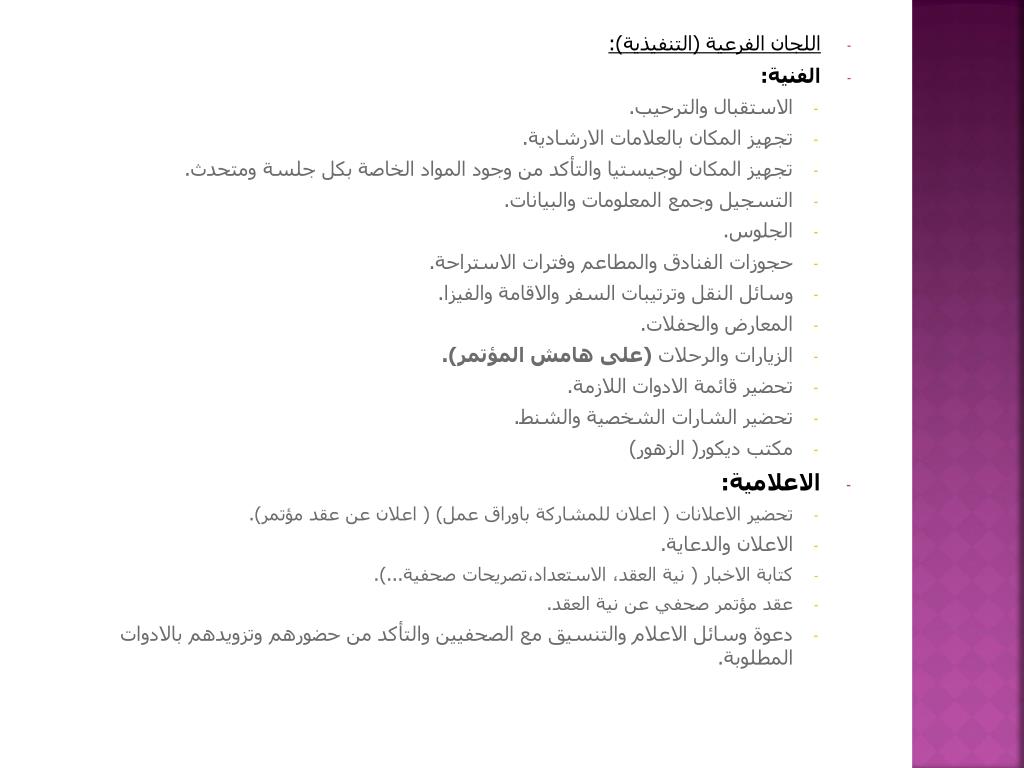 - اللجان الفرعية (التنفيذية):
- الفنية:
- الاستقبال والترحيب.
- تجهيز المكان بالعلامات الارشادية.
- تجهيز المكان لوجيستيا والتأكد من وجود المواد الخاصة بكل جلسة ومتحدث.
- التسجيل وجمع المعلومات والبيانات.
- الجلوس.
- حجوزات الفنادق والمطاعم وفترات الاستراحة.
- وسائل النقل وترتيبات السفر والاقامة والفيزا.
- المعارض والحفلات.
- الزيارات والرحلات (على هامش المؤتمر).
- تحضير قائمة الادوات اللازمة.
- تحضير الشارات الشخصية والشنط.
- مكتب ديكور( الزهور)
- الاعلامية:
- تحضير الاعلانات ( اعلان للمشاركة باوراق عمل) ( اعلان عن عقد مؤتمر).
- الاعلان والدعاية.
- كتابة الاخبار ( نية العقد، الاستعداد،تصريحات صحفية...).
- عقد مؤتمر صحفي عن نية العقد.
- دعوة وسائل الاعلام والتنسيق مع الصحفيين والتأكد من حضورهم وتزويدهم بالادوات المطلوبة.